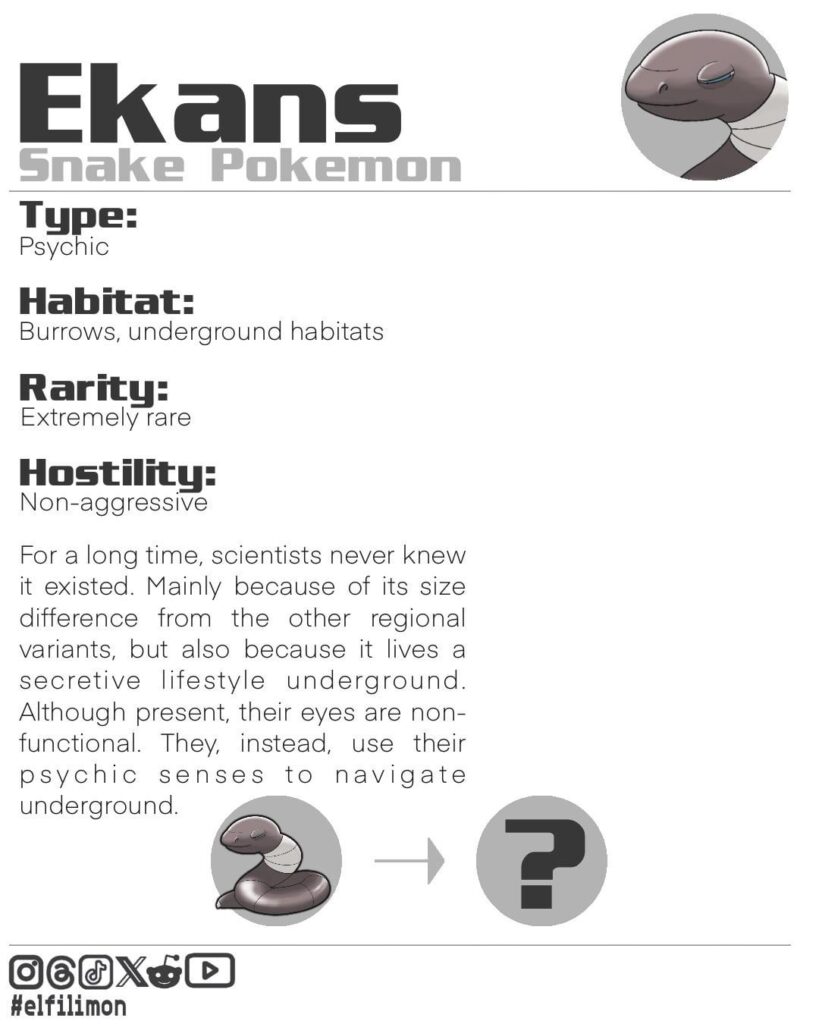 Ekans
Snake Pokemon

Type:
Psychic

Habitat:
Burrows, underground habitats

Rarity:
Extremely rare

Hostility:
Non-aggressive

For a long time, scientists never knew it existed. Mainly because of its size difference from the other regional variants, but also because it lives a secretive lifestyle underground. Although present, their eyes are non-functional. They, instead, use their psychic senses to navigate underground.

?

#elfilimon